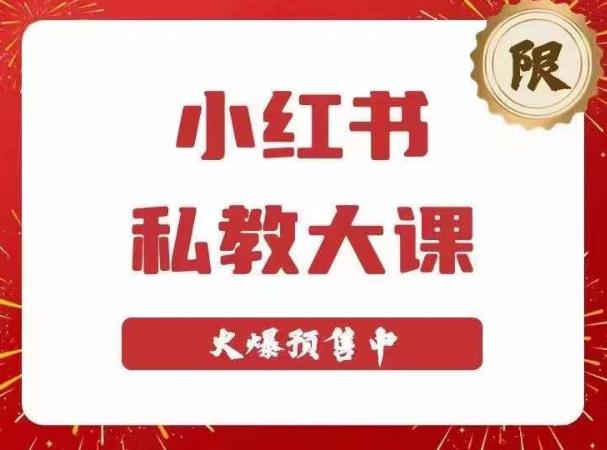 限

小红书
私教大课

火爆预售中